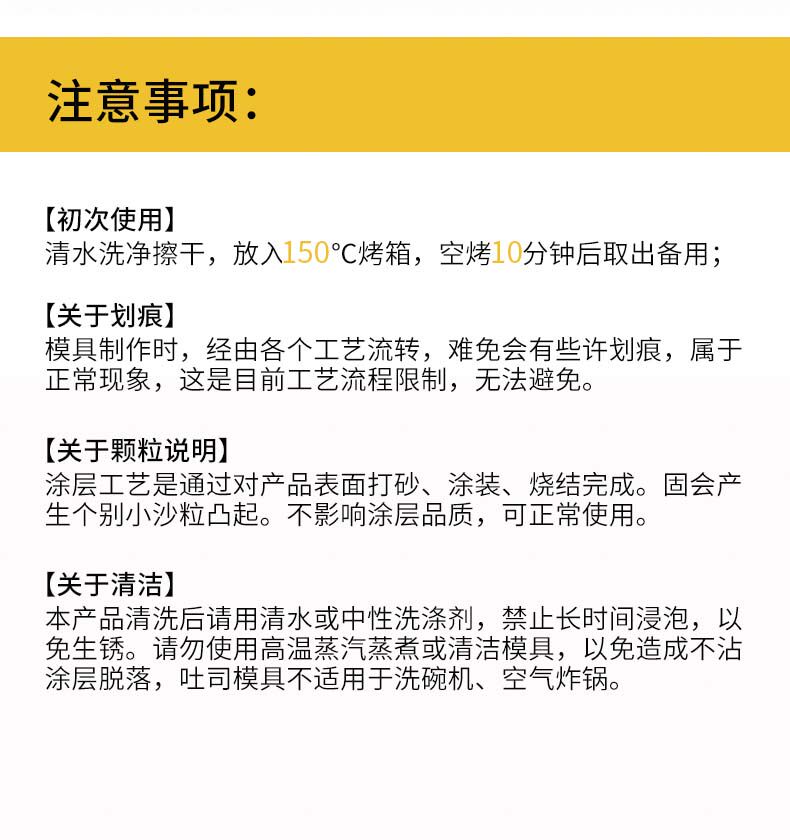 注意事项:

【初次使用】
清水洗净擦干，放入150°C烤箱，空烤10分钟后取出备用；

【关于划痕】
模具制作时，经由各个工艺流转，难免会有些许划痕，属于正常现象，这是目前工艺流程限制，无法避免。

【关于颗粒说明】
涂层工艺是通过对产品表面打砂、涂装、烧结完成。固会产生个别小沙粒凸起。不影响涂层品质，可正常使用。

【关于清洁】
本产品清洗后请用清水或中性洗涤剂，禁止长时间浸泡，以免生锈。请勿使用高温蒸汽蒸煮或清洁模具，以免造成不沾涂层脱落，吐司模具不适用于洗碗机、空气炸锅。